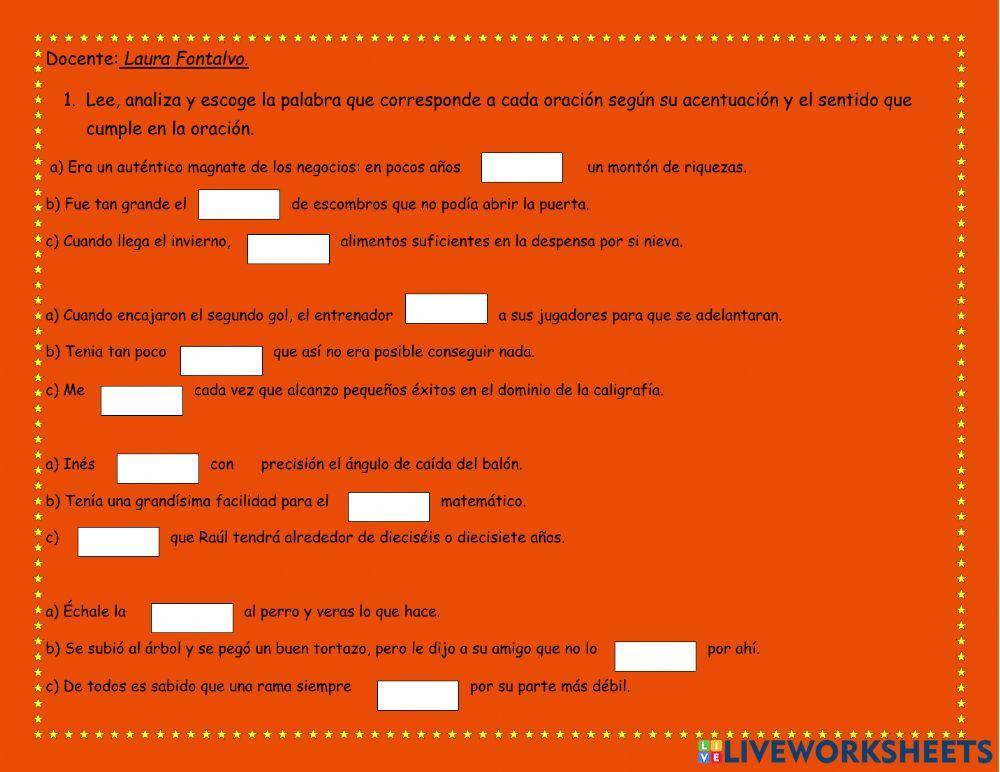 Docente: Laura Fontalvo.

1. Lee, analiza y escoge la palabra que corresponde a cada oración según su acentuación y el sentido que cumple en la oración.

a) Era un auténtico magnate de los negocios: en pocos años un montón de riquezas.

b) Fue tan grande el de escombros que no podía abrir la puerta.

c) Cuando llega el invierno, alimentos suficientes en la despensa por si nieva.

a) Cuando encajaron el segundo gol, el entrenador a sus jugadores para que se adelantaran.

b) Tenia tan poco que así no era posible conseguir nada.

c) Me cada vez que alcanzo pequeños éxitos en el dominio de la caligrafía.

a) Inés con precisión el ángulo de caída del balón.

b) Tenía una grandísima facilidad para el matemático.

c) que Raúl tendrá alrededor de dieciséis o diecisiete años.

a) Échale la al perro y veras lo que hace.

b) Se subió al árbol y se pegó un buen tortazo, pero le dijo a su amigo que no lo por ahí.

c) De todos es sabido que una rama siempre por su parte más débil.

LIVEWORKSHEETS